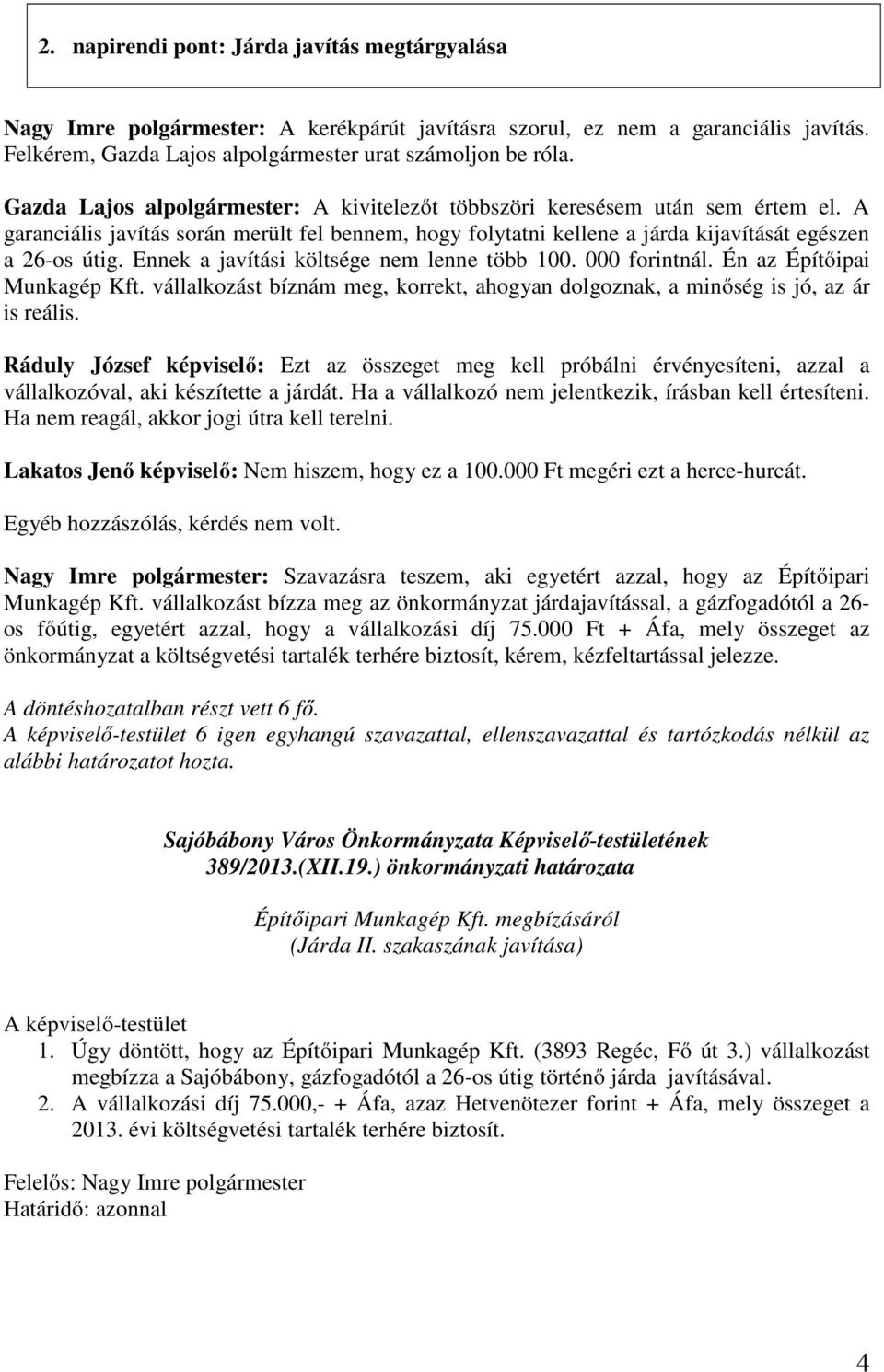 2. napirendi pont: Járda javítás megtárgyalása

Nagy Imre polgármester: A kerékpárút javításra szorul, ez nem a garanciális javítás. Felkérem, Gazda Lajos alpolgármester urat számoljon be róla.

Gazda Lajos alpolgármester: A kivitelezőt többszöri keresésem után sem értem el. A garanciális javítás során merült fel bennem, hogy folytatni kellene a járda kijavítását egészen a 26-os útig. Ennek a javítási költsége nem lenne több 100. 000 forintnál. Én az Építőipai Munkagép Kft. vállalkozást bíznám meg, korrekt, ahogyan dolgoznak, a minőség is jó, az ár is reális.

Ráduly József képviselő: Ezt az összeget meg kell próbálni érvényesíteni, azzal a vállalkozóval, aki készítette a járdát. Ha a vállalkozó nem jelentkezik, írásban kell értesíteni. Ha nem reagál, akkor jogi útra kell terelni.

Lakatos Jenő képviselő: Nem hiszem, hogy ez a 100.000 Ft megéri ezt a herce-hurcát.

Egyéb hozzászólás, kérdés nem volt.

Nagy Imre polgármester: Szavazásra teszem, aki egyetért azzal, hogy az Építőipari Munkagép Kft. vállalkozást bízza meg az önkormányzat járdajavítással, a gázfogadótól a 26-os főútig, egyetért azzal, hogy a vállalkozási díj 75.000 Ft + Áfa, mely összeget az önkormányzat a költségvetési tartalék terhére biztosít, kérem, kézfeltartással jelezze.

A döntéshozatalban részt vett 6 fő.
A képviselő-testület 6 igen egyhangú szavazattal, ellenszavazattal és tartózkodás nélkül az alábbi határozatot hozta.

Sajóbábony Város Önkormányzata Képviselő-testületének
389/2013.(XII.19.) önkormányzati határozata

Építőipari Munkagép Kft. megbízásáról
(Járda II. szakaszának javítása)

A képviselő-testület
1. Úgy döntött, hogy az Építőipari Munkagép Kft. (3893 Regéc, Fő út 3.) vállalkozást megbízza a Sajóbábony, gázfogadótól a 26-os útig történő járda javításával.
2. A vállalkozási díj 75.000,- + Áfa, azaz Hetvenötezer forint + Áfa, mely összeget a 2013. évi költségvetési tartalék terhére biztosít.

Felelős: Nagy Imre polgármester
Határidő: azonnal

4